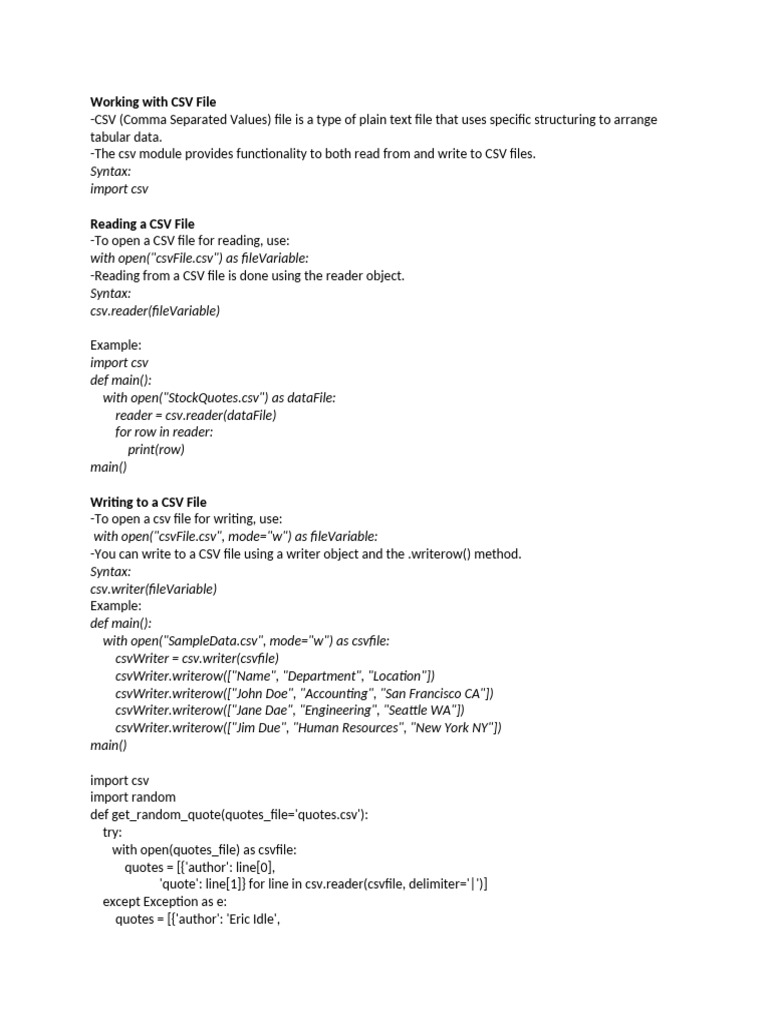 Working with CSV File
-CSV (Comma Separated Values) file is a type of plain text file that uses specific structuring to arrange tabular data.
-The csv module provides functionality to both read from and write to CSV files.
Syntax:
import csv

Reading a CSV File
-To open a CSV file for reading, use:
with open("csvFile.csv") as fileVariable:
-Reading from a CSV file is done using the reader object.
Syntax:
csv.reader(fileVariable)

Example:
import csv
def main():
    with open("StockQuotes.csv") as dataFile:
        reader = csv.reader(dataFile)
        for row in reader:
            print(row)
main()

Writing to a CSV File
-To open a csv file for writing, use:
with open("csvFile.csv", mode="w") as fileVariable:
-You can write to a CSV file using a writer object and the .writerow() method.
Syntax:
csv.writer(fileVariable)
Example:
def main():
    with open("SampleData.csv", mode="w") as csvfile:
        csvWriter = csv.writer(csvfile)
        csvWriter.writerow(["Name", "Department", "Location"])
        csvWriter.writerow(["John Doe", "Accounting", "San Francisco CA"])
        csvWriter.writerow(["Jane Dae", "Engineering", "Seattle WA"])
        csvWriter.writerow(["Jim Due", "Human Resources", "New York NY"])
main()

import csv
import random
def get_random_quote(quotes_file='quotes.csv'):
    try:
        with open(quotes_file) as csvfile:
            quotes = [{'author': line[0],
                'quote': line[1]} for line in csv.reader(csvfile, delimiter='|')]
    except Exception as e:
        quotes = [{'author': 'Eric Idle',